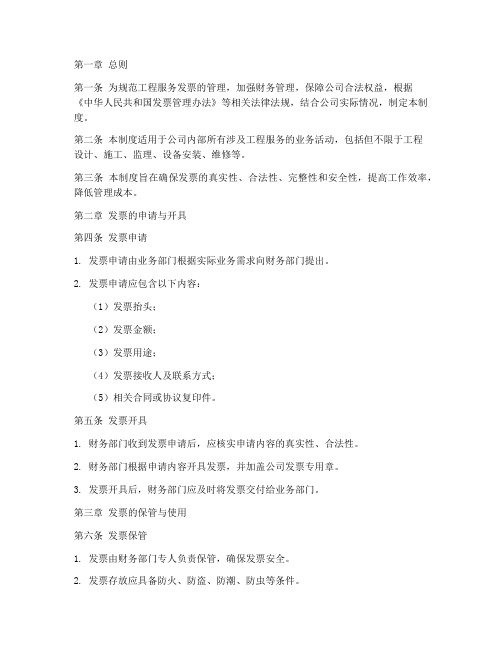 第一章 总则

第一条 为规范工程服务发票的管理，加强财务管理，保障公司合法权益，根据《中华人民共和国发票管理办法》等相关法律法规，结合公司实际情况，制定本制度。

第二条 本制度适用于公司内部所有涉及工程服务的业务活动，包括但不限于工程设计、施工、监理、设备安装、维修等。

第三条 本制度旨在确保发票的真实性、合法性、完整性和安全性，提高工作效率，降低管理成本。

第二章 发票的申请与开具

第四条 发票申请

1. 发票申请由业务部门根据实际业务需求向财务部门提出。

2. 发票申请应包含以下内容：

（1）发票抬头；

（2）发票金额；

（3）发票用途；

（4）发票接收人及联系方式；

（5）相关合同或协议复印件。

第五条 发票开具

1. 财务部门收到发票申请后，应核实申请内容的真实性、合法性。

2. 财务部门根据申请内容开具发票，并加盖公司发票专用章。

3. 发票开具后，财务部门应及时将发票交付给业务部门。

第三章 发票的保管与使用

第六条 发票保管

1. 发票由财务部门专人负责保管，确保发票安全。

2. 发票存放应具备防火、防盗、防潮、防虫等条件。